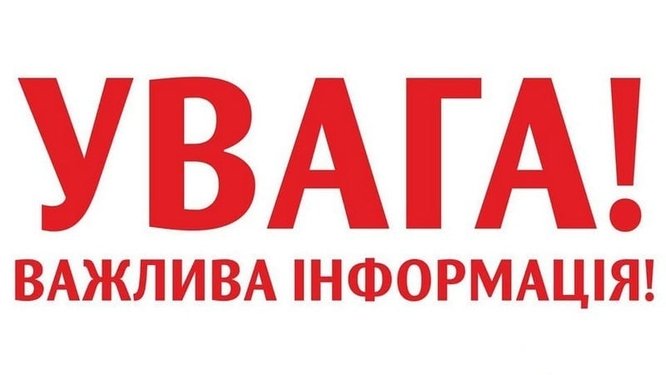 УВАГА!
ВАЖЛИВА ІНФОРМАЦІЯ!